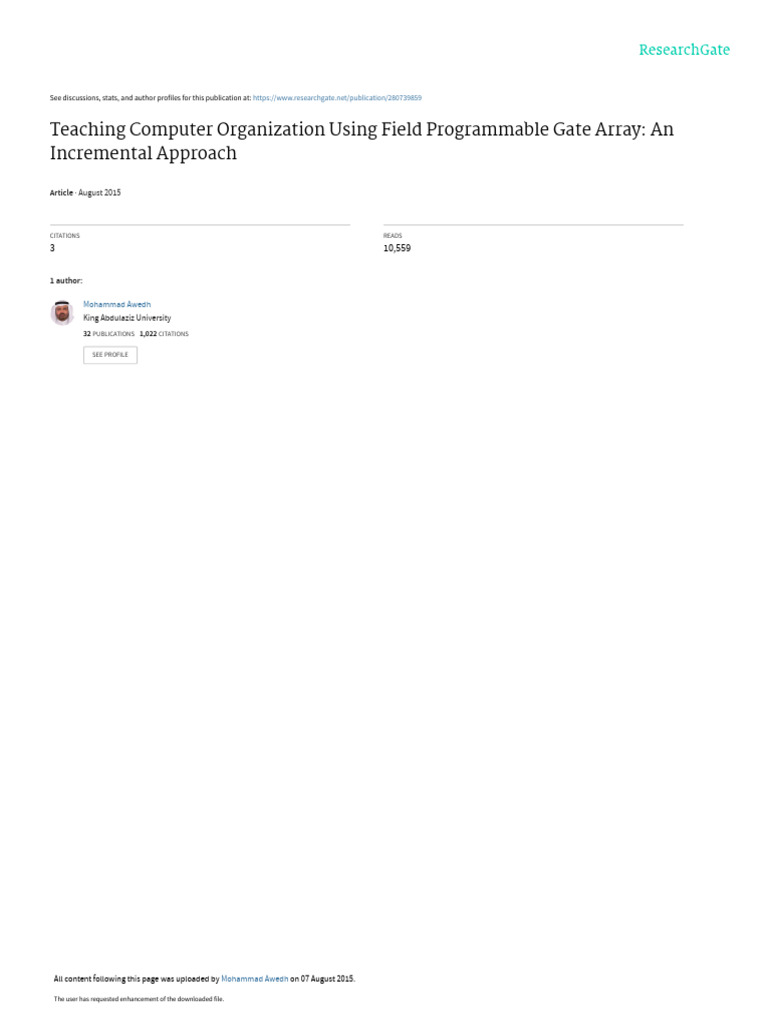 ResearchGate

See discussions, stats, and author profiles for this publication at: https://www.researchgate.net/publication/280739859

Teaching Computer Organization Using Field Programmable Gate Array: An Incremental Approach

Article · August 2015

CITATIONS
3

READS
10,559

1 author:

Mohammad Awedh
King Abdulaziz University
32 PUBLICATIONS 1,022 CITATIONS
SEE PROFILE

All content following this page was uploaded by Mohammad Awedh on 07 August 2015.

The user has requested enhancement of the downloaded file.